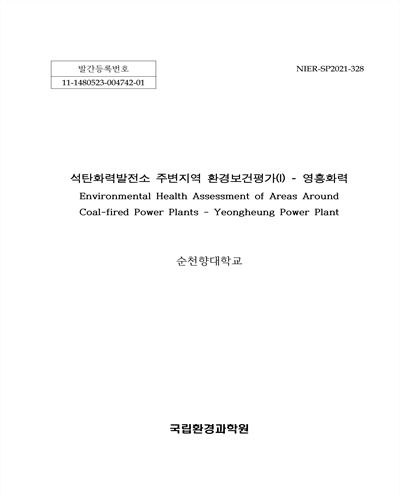 | 발간등록번호 |
|---|
| 11-1480523-004742-01 |

NIER-SP2021-328

석탄화력발전소 주변지역 환경보건평가(I) - 영흥화력

Environmental Health Assessment of Areas Around Coal-fired Power Plants - Yeongheung Power Plant

순천향대학교

국립환경과학원